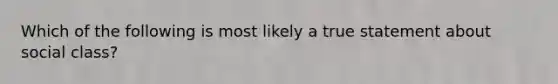 Which of the following is most likely a true statement about social class?